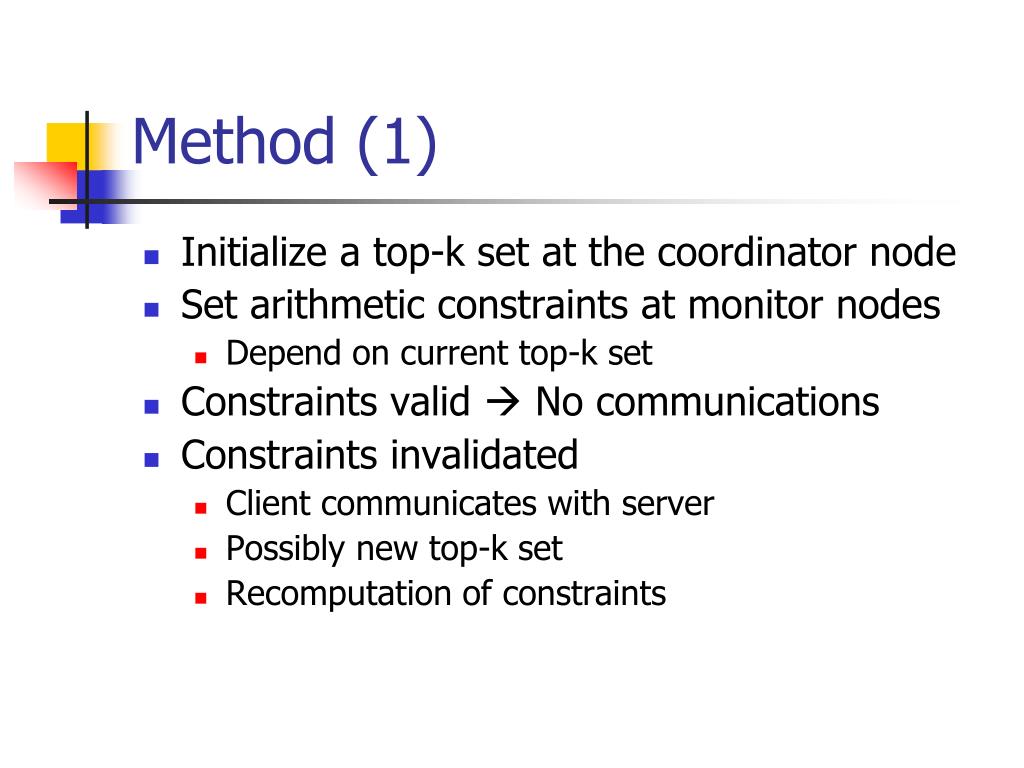 Method (1)

- Initialize a top-k set at the coordinator node
- Set arithmetic constraints at monitor nodes
  - Depend on current top-k set
- Constraints valid → No communications
- Constraints invalidated
  - Client communicates with server
  - Possibly new top-k set
  - Recomputation of constraints